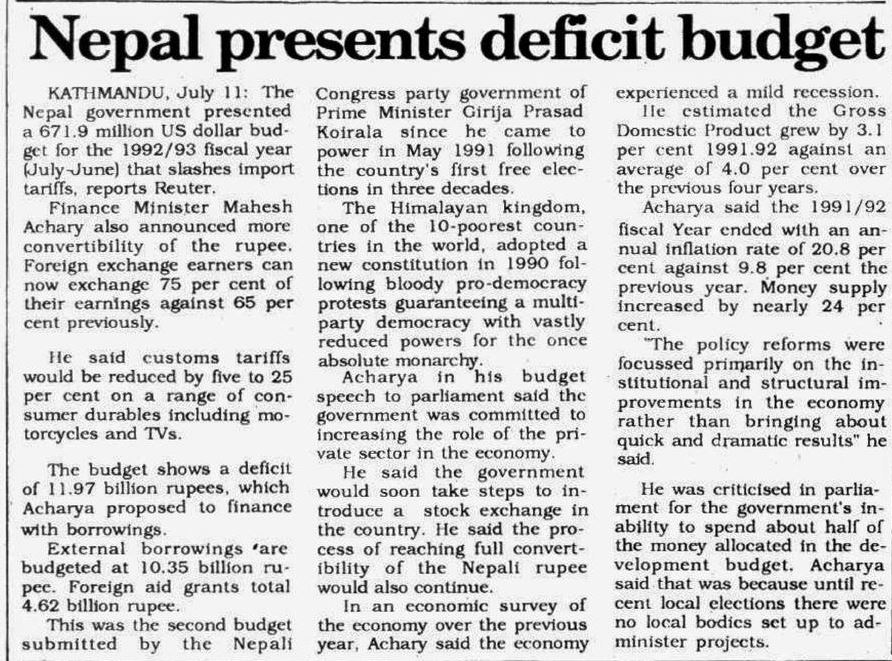 Nepal presents deficit budget

KATHMANDU, July 11: The Nepal government presented a 671.9 million US dollar budget for the 1992/93 fiscal year (July-June) that slashes import tariffs, reports Reuter.

Finance Minister Mahesh Achary also announced more convertibility of the rupee. Foreign exchange earners can now exchange 75 per cent of their earnings against 65 per cent previously.

He said customs tariffs would be reduced by five to 25 per cent on a range of consumer durables including motorcycles and TVs.

The budget shows a deficit of 11.97 billion rupees, which Acharya proposed to finance with borrowings.

External borrowings 'are budgeted at 10.35 billion rupee. Foreign aid grants total 4.62 billion rupee.

This was the second budget submitted by the Nepali Congress party government of Prime Minister Girija Prasad Koirala since he came to power in May 1991 following the country's first free elections in three decades.

The Himalayan kingdom, one of the 10-poorest countries in the world, adopted a new constitution in 1990 following bloody pro-democracy protests guaranteeing a multiparty democracy with vastly reduced powers for the once absolute monarchy.

Acharya in his budget speech to parliament said the government was committed to increasing the role of the private sector in the economy.

He said the government would soon take steps to introduce a stock exchange in the country. He said the process of reaching full convertibility of the Nepali rupee would also continue.

In an economic survey of the economy over the previous year, Achary said the economy experienced a mild recession.

He estimated the Gross Domestic Product grew by 3.1 per cent 1991.92 against an average of 4.0 per cent over the previous four years.

Acharya said the 1991/92 fiscal Year ended with an annual inflation rate of 20.8 per cent against 9.8 per cent the previous year. Money supply increased by nearly 24 per cent.

"The policy reforms were focussed primarily on the institutional and structural improvements in the economy rather than bringing about quick and dramatic results" he said.

He was criticised in parliament for the government's inability to spend about half of the money allocated in the development budget. Acharya said that was because until recent local elections there were no local bodies set up to administer projects.